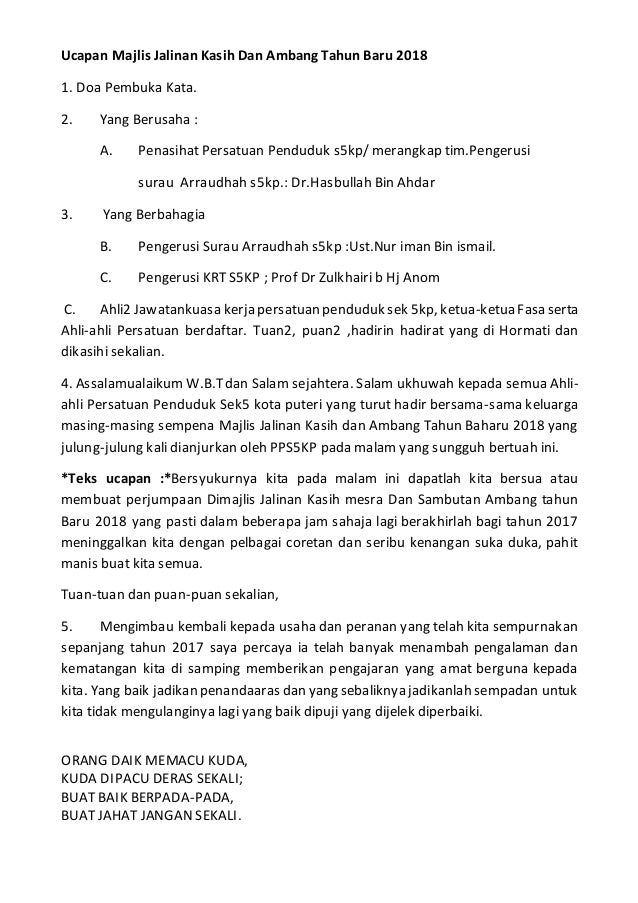 Ucapan Majlis Jalinan Kasih Dan Ambang Tahun Baru 2018

1. Doa Pembuka Kata.

2. Yang Berusaha :

A. Penasihat Persatuan Penduduk s5kp/ merangkap tim.Pengerusi surau Arraudhah s5kp.: Dr.Hasbullah Bin Ahdar

3. Yang Berbahagia

B. Pengerusi Surau Arraudhah s5kp :Ust.Nur iman Bin ismail.

C. Pengerusi KRT S5KP ; Prof Dr Zulkhairi b Hj Anom

C. Ahli2 Jawatankuasa kerja persatuan penduduk sek 5kp, ketua-ketua Fasa serta Ahli-ahli Persatuan berdaftar. Tuan2, puan2 ,hadirin hadirat yang di Hormati dan dikasihi sekalian.

4. Assalamualaikum W.B.T dan Salam sejahtera. Salam ukhuwah kepada semua Ahli-ahli Persatuan Penduduk Sek5 kota puteri yang turut hadir bersama-sama keluarga masing-masing sempena Majlis Jalinan Kasih dan Ambang Tahun Baharu 2018 yang julung-julung kali dianjurkan oleh PPS5KP pada malam yang sungguh bertuah ini.

*Teks ucapan :*Bersyukurnya kita pada malam ini dapatlah kita bersua atau membuat perjumpaan Dimajlis Jalinan Kasih mesra Dan Sambutan Ambang tahun Baru 2018 yang pasti dalam beberapa jam sahaja lagi berakhirlah bagi tahun 2017 meninggalkan kita dengan pelbagai coretan dan seribu kenangan suka duka, pahit manis buat kita semua.

Tuan-tuan dan puan-puan sekalian,

5. Mengimbau kembali kepada usaha dan peranan yang telah kita sempurnakan sepanjang tahun 2017 saya percaya ia telah banyak menambah pengalaman dan kematangan kita di samping memberikan pengajaran yang amat berguna kepada kita. Yang baik jadikan penandaaras dan yang sebaliknya jadikanlah sempadan untuk kita tidak mengulanginya lagi yang baik dipuji yang dijelek diperbaiki.

ORANG DAIK MEMACU KUDA,
KUDA DIPACU DERAS SEKALI;
BUAT BAIK BERPADA-PADA,
BUAT JAHAT JANGAN SEKALI.